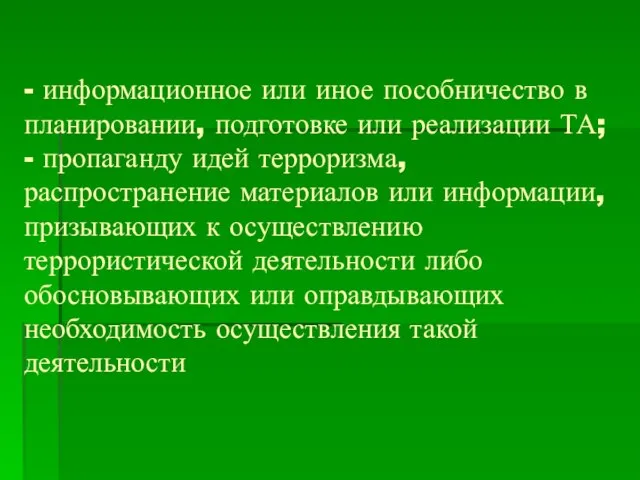 - информационное или иное пособничество в планировании, подготовке или реализации ТА;
- пропаганду идей терроризма, распространение материалов или информации, призывающих к осуществлению террористической деятельности либо обосновывающих или оправдывающих необходимость осуществления такой деятельности